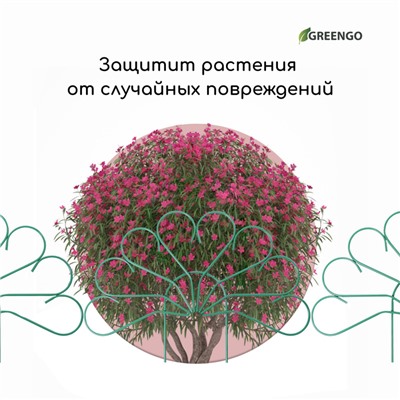 GREENGO

Защитит растения от случайных повреждений